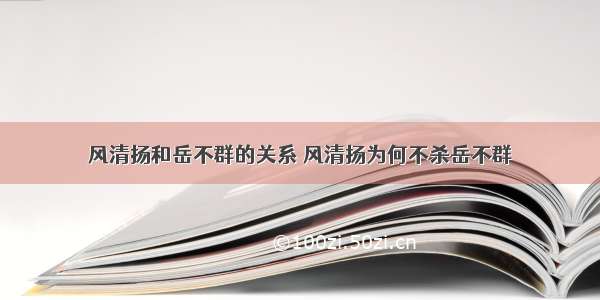 风清扬和岳不群的关系 风清扬为何不杀岳不群

©100zi.50zi.cn